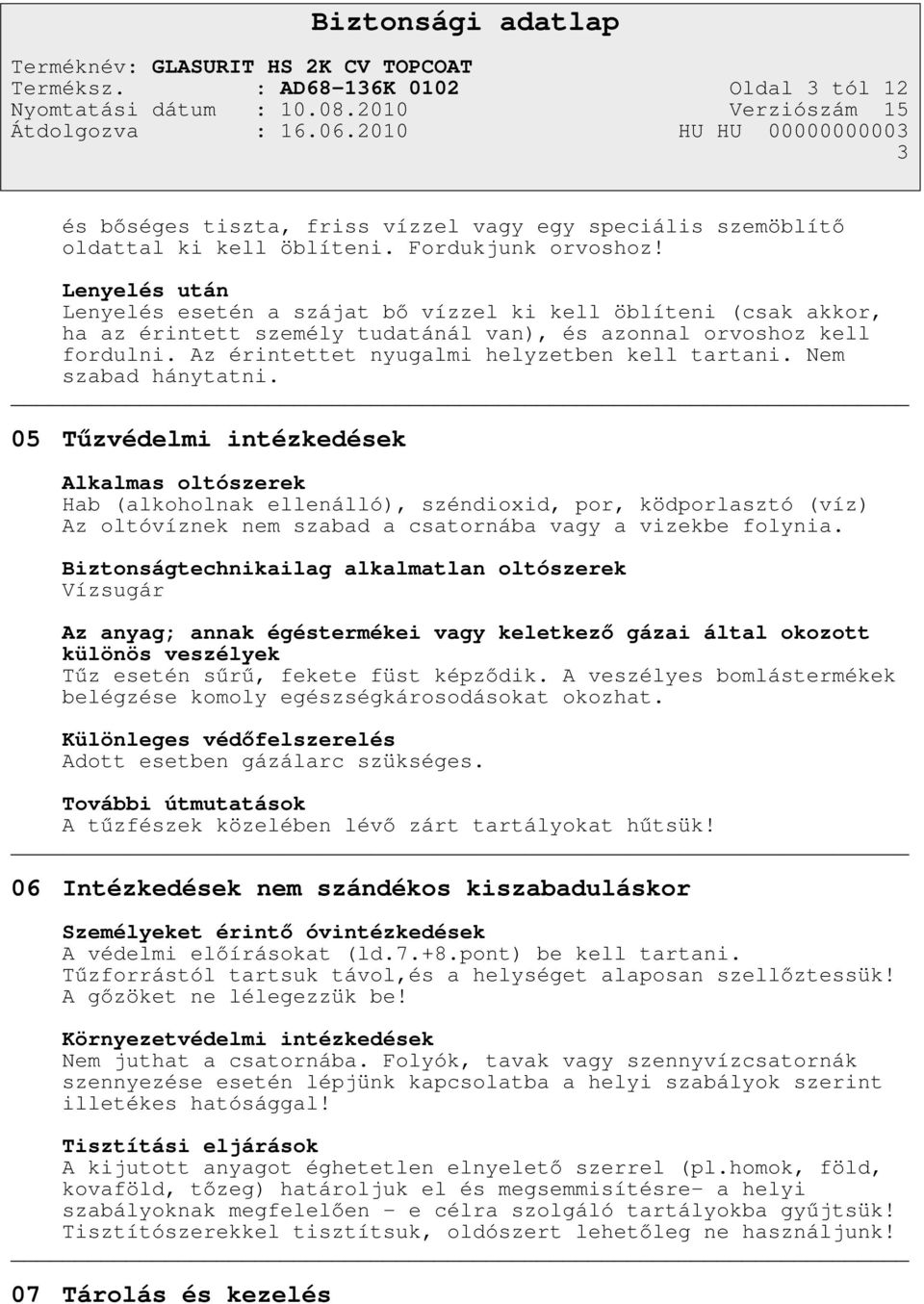 Biztonsági adatlap

Terméknév: GLASURIT HS 2K CV TOPCOAT
Terméksz. : AD68-136K 0102
Oldal 3 tól 12
Nyomtatási dátum : 10.08.2010
Verziószám 15
Átdolgozva : 16.06.2010
HU HU 00000000003
3

és bőséges tiszta, friss vízzel vagy egy speciális szemöblítő oldattal ki kell öblíteni. Fordukjunk orvoshoz!

Lenyelés után
Lenyelés esetén a szájat bő vízzel ki kell öblíteni (csak akkor, ha az érintett személy tudatánál van), és azonnal orvoshoz kell fordulni. Az érintettet nyugalmi helyzetben kell tartani. Nem szabad hánytatni.

05 Tűzvédelmi intézkedések

Alkalmas oltószerek
Hab (alkoholnak ellenálló), széndioxid, por, ködporlasztó (víz)
Az oltóvíznek nem szabad a csatornába vagy a vizekbe folynia.

Biztonságtechnikailag alkalmatlan oltószerek
Vízsugár

Az anyag; annak égéstermékei vagy keletkező gázai által okozott különös veszélyek
Tűz esetén sűrű, fekete füst képződik. A veszélyes bomlástermékek belégzése komoly egészségkárosodásokat okozhat.

Különleges védőfelszerelés
Adott esetben gázálarc szükséges.

További útmutatások
A tűzfészek közelében lévő zárt tartályokat hűtsük!

06 Intézkedések nem szándékos kiszabaduláskor

Személyeket érintő óvintézkedések
A védelmi előírásokat (ld.7.+8.pont) be kell tartani.
Tűzforrástól tartsuk távol,és a helységet alaposan szellőztessük!
A gőzöket ne lélegezzük be!

Környezetvédelmi intézkedések
Nem juthat a csatornába. Folyók, tavak vagy szennyvízcsatornák szennyezése esetén lépjünk kapcsolatba a helyi szabályok szerint illetékes hatósággal!

Tisztítási eljárások
A kijutott anyagot éghetetlen elnyelető szerrel (pl.homok, föld, kovaföld, tőzeg) határoljuk el és megsemmisítésre- a helyi szabályoknak megfelelően - e célra szolgáló tartályokba gyűjtsük!
Tisztítószerekkel tisztítsuk, oldószert lehetőleg ne használjunk!

07 Tárolás és kezelés